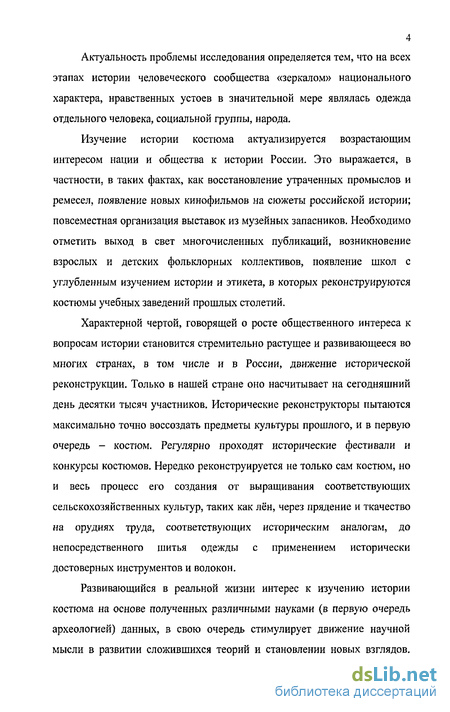 4

Актуальность проблемы исследования определяется тем, что на всех этапах истории человеческого сообщества «зеркалом» национального характера, нравственных устоев в значительной мере являлась одежда отдельного человека, социальной группы, народа.

Изучение истории костюма актуализируется возрастающим интересом нации и общества к истории России. Это выражается, в частности, в таких фактах, как восстановление утраченных промыслов и ремесел, появление новых кинофильмов на сюжеты российской истории; повсеместная организация выставок из музейных запасников. Необходимо отметить выход в свет многочисленных публикаций, возникновение взрослых и детских фольклорных коллективов, появление школ с углубленным изучением истории и этикета, в которых реконструируются костюмы учебных заведений прошлых столетий.

Характерной чертой, говорящей о росте общественного интереса к вопросам истории становится стремительно растущее и развивающееся во многих странах, в том числе и в России, движение исторической реконструкции. Только в нашей стране оно насчитывает на сегодняшний день десятки тысяч участников. Исторические реконструкторы пытаются максимально точно воссоздать предметы культуры прошлого, и в первую очередь – костюм. Регулярно проходят исторические фестивали и конкурсы костюмов. Нередко реконструируется не только сам костюм, но и весь процесс его создания от выращивания соответствующих сельскохозяйственных культур, таких как лён, через прядение и ткачество на орудиях труда, соответствующих историческим аналогам, до непосредственного шитья одежды с применением исторически достоверных инструментов и волокон.

Развивающийся в реальной жизни интерес к изучению истории костюма на основе полученных различными науками (в первую очередь археологией) данных, в свою очередь стимулирует движение научной мысли в развитии сложившихся теорий и становлении новых взглядов.

dsLib.net
библиотека диссертаций